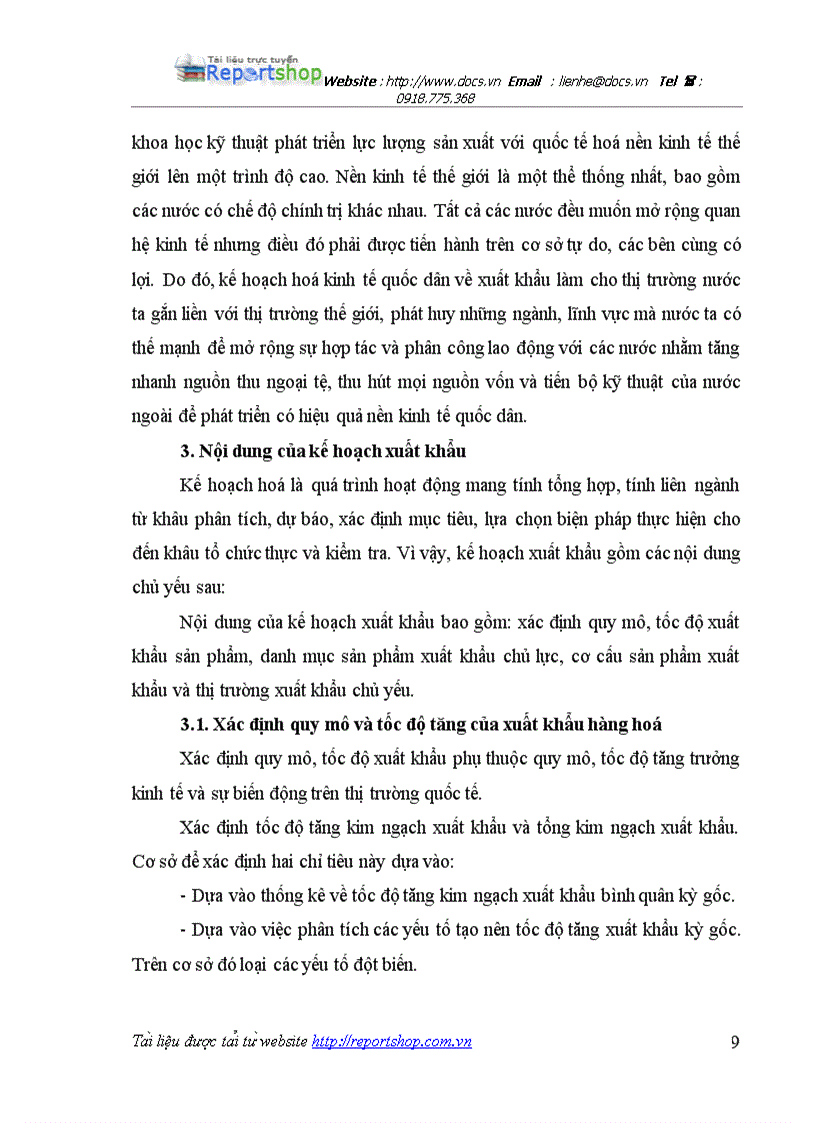 Tài liệu trực tuyến Reportshop Website : http://www.docs.vn Email : lienhe@docs.vn Tel ☎ : 0918.775.368

khoa học kỹ thuật phát triển lực lượng sản xuất với quốc tế hoá nền kinh tế thế giới lên một trình độ cao. Nền kinh tế thế giới là một thể thống nhất, bao gồm các nước có chế độ chính trị khác nhau. Tất cả các nước đều muốn mở rộng quan hệ kinh tế nhưng điều đó phải được tiến hành trên cơ sở tự do, các bên cùng có lợi. Do đó, kế hoạch hoá kinh tế quốc dân về xuất khẩu làm cho thị trường nước ta gắn liền với thị trường thế giới, phát huy những ngành, lĩnh vực mà nước ta có thế mạnh để mở rộng sự hợp tác và phân công lao động với các nước nhằm tăng nhanh nguồn thu ngoại tệ, thu hút mọi nguồn vốn và tiến bộ kỹ thuật của nước ngoài để phát triển có hiệu quả nền kinh tế quốc dân.

3. Nội dung của kế hoạch xuất khẩu

Kế hoạch hoá là quá trình hoạt động mang tính tổng hợp, tính liên ngành từ khâu phân tích, dự báo, xác định mục tiêu, lựa chọn biện pháp thực hiện cho đến khâu tổ chức thực và kiểm tra. Vì vậy, kế hoạch xuất khẩu gồm các nội dung chủ yếu sau:

Nội dung của kế hoạch xuất khẩu bao gồm: xác định quy mô, tốc độ xuất khẩu sản phẩm, danh mục sản phẩm xuất khẩu chủ lực, cơ cấu sản phẩm xuất khẩu và thị trường xuất khẩu chủ yếu.

3.1. Xác định quy mô và tốc độ tăng của xuất khẩu hàng hoá

Xác định quy mô, tốc độ xuất khẩu phụ thuộc quy mô, tốc độ tăng trưởng kinh tế và sự biến động trên thị trường quốc tế.

Xác định tốc độ tăng kim ngạch xuất khẩu và tổng kim ngạch xuất khẩu. Cơ sở để xác định hai chỉ tiêu này dựa vào:

- Dựa vào thống kê về tốc độ tăng kim ngạch xuất khẩu bình quân kỳ gốc.

- Dựa vào việc phân tích các yếu tố tạo nên tốc độ tăng xuất khẩu kỳ gốc. Trên cơ sở đó loại các yếu tố đột biến.

Tài liệu được tải từ website http://reportshop.com.vn 9